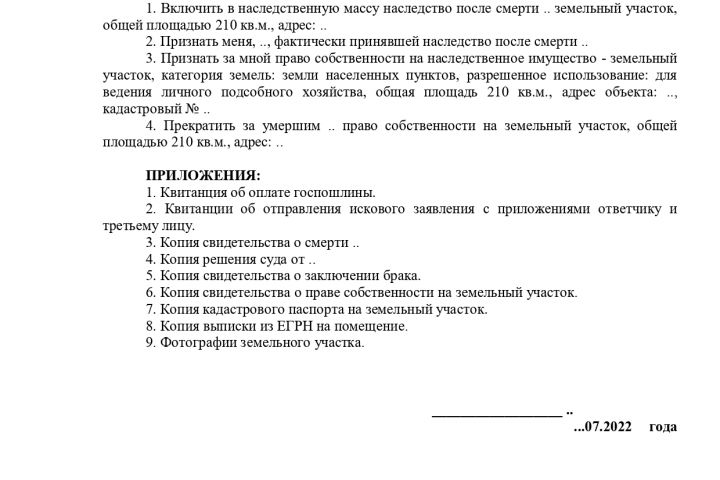 1. Включить в наследственную массу наследство после смерти .. земельный участок, общей площадью 210 кв.м., адрес: ..

2. Признать меня, .., фактически принявшей наследство после смерти ..

3. Признать за мной право собственности на наследственное имущество - земельный участок, категория земель: земли населенных пунктов, разрешенное использование: для ведения личного подсобного хозяйства, общая площадь 210 кв.м., адрес объекта: .., кадастровый № ..

4. Прекратить за умершим .. право собственности на земельный участок, общей площадью 210 кв.м., адрес: ..

ПРИЛОЖЕНИЯ:
1. Квитанция об оплате госпошлины.
2. Квитанции об отправления искового заявления с приложениями ответчику и третьему лицу.
3. Копия свидетельства о смерти ..
4. Копия решения суда от ..
5. Копия свидетельства о заключении брака.
6. Копия свидетельства о праве собственности на земельный участок.
7. Копия кадастрового паспорта на земельный участок.
8. Копия выписки из ЕГРН на помещение.
9. Фотографии земельного участка.

__________________ ..
...07.2022 года